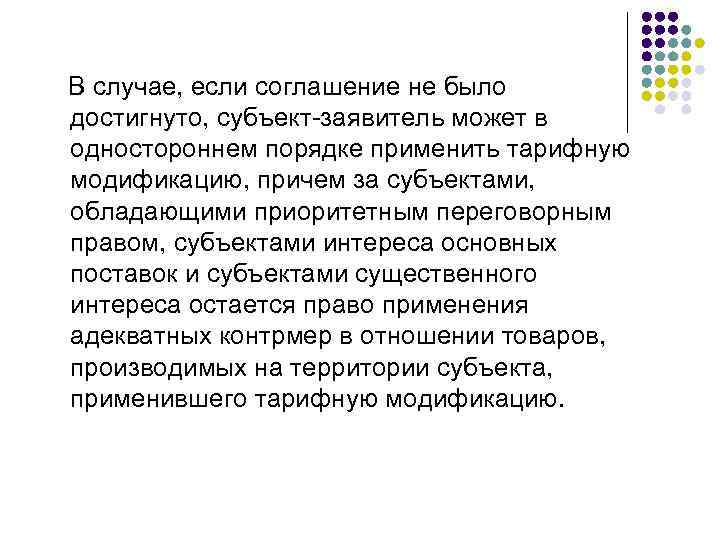 В случае, если соглашение не было достигнуто, субъект-заявитель может в одностороннем порядке применить тарифную модификацию, причем за субъектами, обладающими приоритетным переговорным правом, субъектами интереса основных поставок и субъектами существенного интереса остается право применения адекватных контрмер в отношении товаров, производимых на территории субъекта, применившего тарифную модификацию.